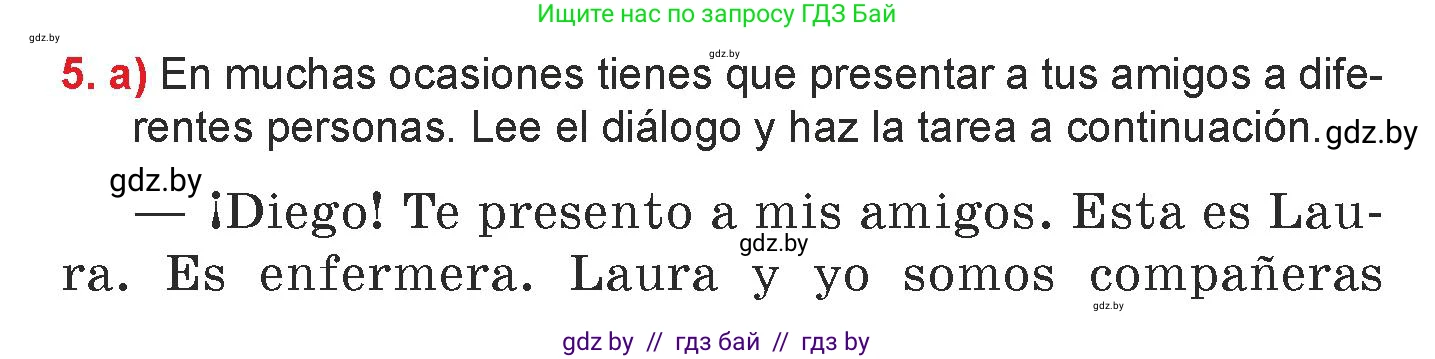 Ищите нас по запросу ГДЗ Бай

gdz.by

gdz.by

5. a) En muchas ocasiones tienes que presentar a tus amigos a diferentes personas. Lee el diálogo y haz la tarea a continuación. gdz.by

gdz.by

— ¡Diego! Te presento a mis amigos. Esta es Laura. Es enfermera. Laura y yo somos compañeras

gdz.by

gdz.by

gdz by // гдз бай // гдз by